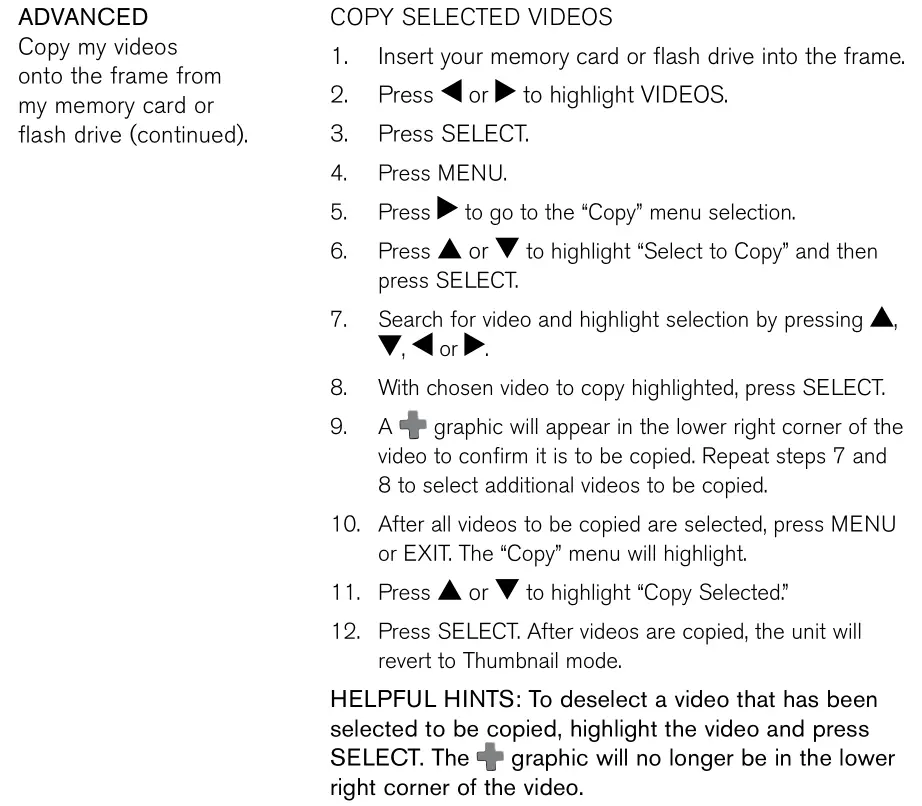 ADVANCED
Copy my videos onto the frame from my memory card or flash drive (continued).

COPY SELECTED VIDEOS

1. Insert your memory card or flash drive into the frame.
2. Press ◀ or ▶ to highlight VIDEOS.
3. Press SELECT.
4. Press MENU.
5. Press ▶ to go to the "Copy" menu selection.
6. Press ▲ or ▼ to highlight "Select to Copy" and then press SELECT.
7. Search for video and highlight selection by pressing ▲, ▼, ◀ or ▶.
8. With chosen video to copy highlighted, press SELECT.
9. A ✚ graphic will appear in the lower right corner of the video to confirm it is to be copied. Repeat steps 7 and 8 to select additional videos to be copied.
10. After all videos to be copied are selected, press MENU or EXIT. The "Copy" menu will highlight.
11. Press ▲ or ▼ to highlight "Copy Selected."
12. Press SELECT. After videos are copied, the unit will revert to Thumbnail mode.

HELPFUL HINTS: To deselect a video that has been selected to be copied, highlight the video and press SELECT. The ✚ graphic will no longer be in the lower right corner of the video.